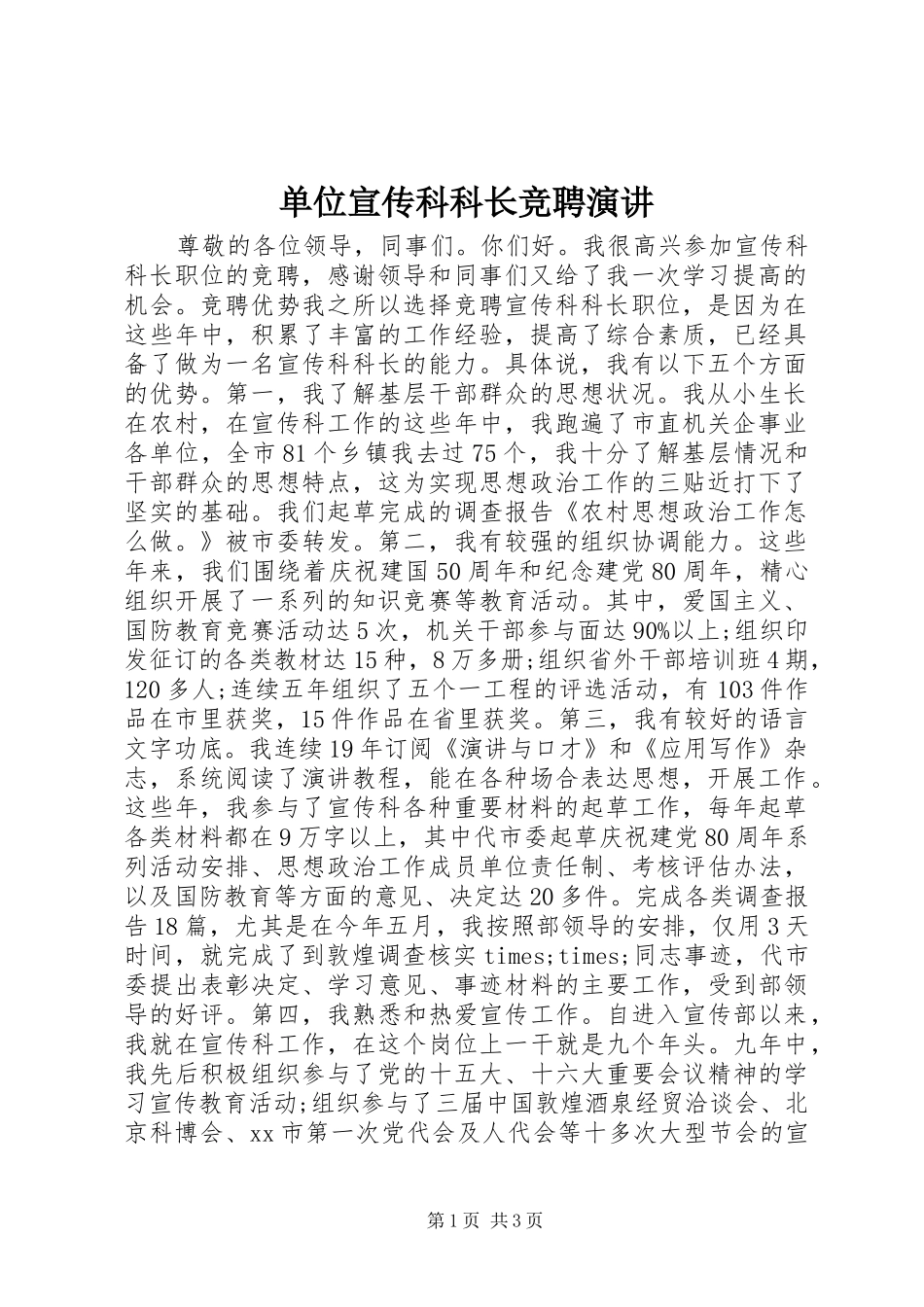 单位宣传科科长竞聘演讲

尊敬的各位领导，同事们。你们好。我很高兴参加宣传科科长职位的竞聘，感谢领导和同事们又给了我一次学习提高的机会。竞聘优势我之所以选择竞聘宣传科科长职位，是因为在这些年中，积累了丰富的工作经验，提高了综合素质，已经具备了做为一名宣传科科长的能力。具体说，我有以下五个方面的优势。第一，我了解基层干部群众的思想状况。我从小生长在农村，在宣传科工作的这些年中，我跑遍了市直机关企事业各单位，全市81个乡镇我去过75个，我十分了解基层情况和干部群众的思想特点，这为实现思想政治工作的三贴近打下了坚实的基础。我们起草完成的调查报告《农村思想政治工作怎么做。》被市委转发。第二，我有较强的组织协调能力。这些年来，我们围绕着庆祝建国50周年和纪念建党80周年，精心组织开展了一系列的知识竞赛等教育活动。其中，爱国主义、国防教育竞赛活动达5次，机关干部参与面达90%以上;组织印发征订的各类教材达15种，8万多册;组织省外干部培训班4期，120多人;连续五年组织了五个一工程的评选活动，有103件作品在市里获奖，15件作品在省里获奖。第三，我有较好的语言文字功底。我连续19年订阅《演讲与口才》和《应用写作》杂志，系统阅读了演讲教程，能在各种场合表达思想，开展工作。这些年，我参与了宣传科各种重要材料的起草工作，每年起草各类材料都在9万字以上，其中代市委起草庆祝建党80周年系列活动安排、思想政治工作成员单位责任制、考核评估办法，以及国防教育等方面的意见、决定达20多件。完成各类调查报告18篇，尤其是在今年五月，我按照部领导的安排，仅用3天时间，就完成了到敦煌调查核实times;times;同志事迹，代市委提出表彰决定、学习意见、事迹材料的主要工作，受到部领导的好评。第四，我熟悉和热爱宣传工作。自进入宣传部以来，我就在宣传科工作，在这个岗位上一干就是九个年头。九年中，我先后积极组织参与了党的十五大、十六大重要会议精神的学习宣传教育活动;组织参与了三届中国敦煌酒泉经贸洽谈会、北京科博会、xx市第一次党代会及人代会等十多次大型节会的宣

第1页 共3页